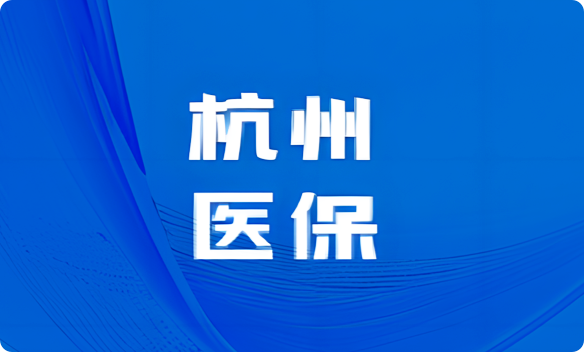 杭州
医保